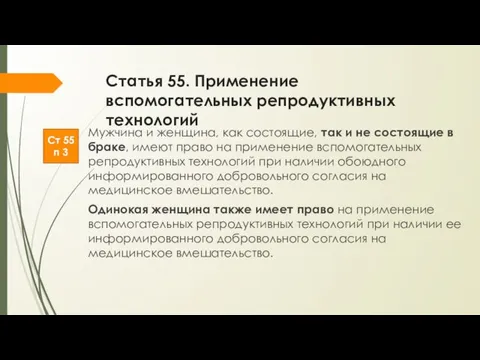 Статья 55. Применение вспомогательных репродуктивных технологий

Ст 55 п 3

Мужчина и женщина, как состоящие, так и не состоящие в браке, имеют право на применение вспомогательных репродуктивных технологий при наличии обоюдного информированного добровольного согласия на медицинское вмешательство.

Одинокая женщина также имеет право на применение вспомогательных репродуктивных технологий при наличии ее информированного добровольного согласия на медицинское вмешательство.